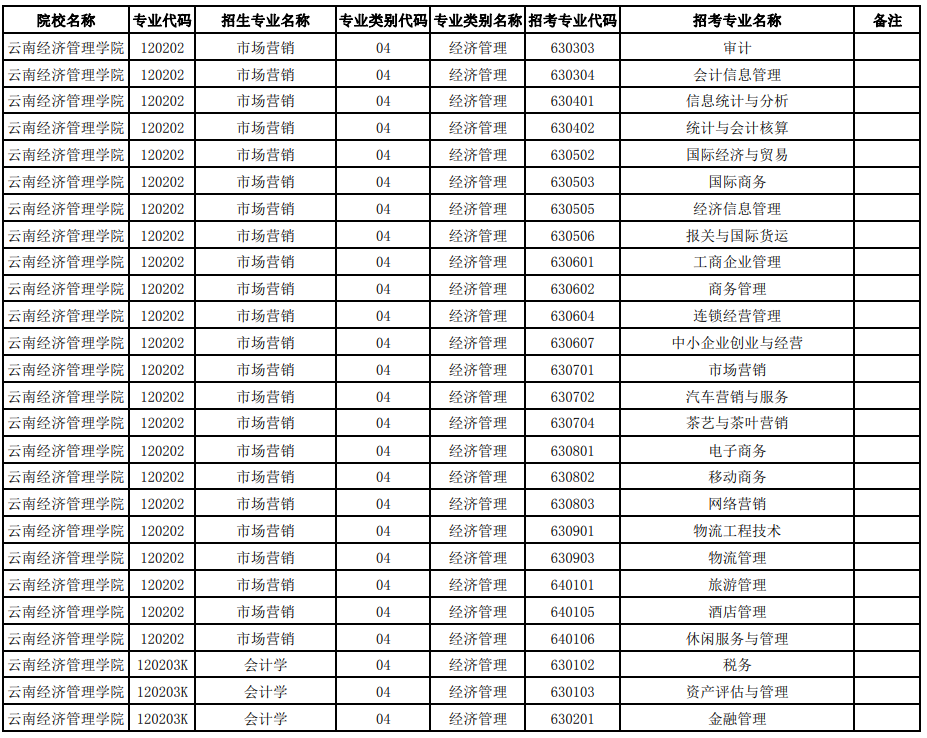 | 院校名称 | 专业代码 | 招生专业名称 | 专业类别代码 | 专业类别名称 | 招考专业代码 | 招考专业名称 | 备注 |
|---|---|---|---|---|---|---|---|
| 云南经济管理学院 | 120202 | 市场营销 | 04 | 经济管理 | 630303 | 审计 | |
| 云南经济管理学院 | 120202 | 市场营销 | 04 | 经济管理 | 630304 | 会计信息管理 | |
| 云南经济管理学院 | 120202 | 市场营销 | 04 | 经济管理 | 630401 | 信息统计与分析 | |
| 云南经济管理学院 | 120202 | 市场营销 | 04 | 经济管理 | 630402 | 统计与会计核算 | |
| 云南经济管理学院 | 120202 | 市场营销 | 04 | 经济管理 | 630502 | 国际经济与贸易 | |
| 云南经济管理学院 | 120202 | 市场营销 | 04 | 经济管理 | 630503 | 国际商务 | |
| 云南经济管理学院 | 120202 | 市场营销 | 04 | 经济管理 | 630505 | 经济信息管理 | |
| 云南经济管理学院 | 120202 | 市场营销 | 04 | 经济管理 | 630506 | 报关与国际货运 | |
| 云南经济管理学院 | 120202 | 市场营销 | 04 | 经济管理 | 630601 | 工商企业管理 | |
| 云南经济管理学院 | 120202 | 市场营销 | 04 | 经济管理 | 630602 | 商务管理 | |
| 云南经济管理学院 | 120202 | 市场营销 | 04 | 经济管理 | 630604 | 连锁经营管理 | |
| 云南经济管理学院 | 120202 | 市场营销 | 04 | 经济管理 | 630607 | 中小企业创业与经营 | |
| 云南经济管理学院 | 120202 | 市场营销 | 04 | 经济管理 | 630701 | 市场营销 | |
| 云南经济管理学院 | 120202 | 市场营销 | 04 | 经济管理 | 630702 | 汽车营销与服务 | |
| 云南经济管理学院 | 120202 | 市场营销 | 04 | 经济管理 | 630704 | 茶艺与茶叶营销 | |
| 云南经济管理学院 | 120202 | 市场营销 | 04 | 经济管理 | 630801 | 电子商务 | |
| 云南经济管理学院 | 120202 | 市场营销 | 04 | 经济管理 | 630802 | 移动商务 | |
| 云南经济管理学院 | 120202 | 市场营销 | 04 | 经济管理 | 630803 | 网络营销 | |
| 云南经济管理学院 | 120202 | 市场营销 | 04 | 经济管理 | 630901 | 物流工程技术 | |
| 云南经济管理学院 | 120202 | 市场营销 | 04 | 经济管理 | 630903 | 物流管理 | |
| 云南经济管理学院 | 120202 | 市场营销 | 04 | 经济管理 | 640101 | 旅游管理 | |
| 云南经济管理学院 | 120202 | 市场营销 | 04 | 经济管理 | 640105 | 酒店管理 | |
| 云南经济管理学院 | 120202 | 市场营销 | 04 | 经济管理 | 640106 | 休闲服务与管理 | |
| 云南经济管理学院 | 120203K | 会计学 | 04 | 经济管理 | 630102 | 税务 | |
| 云南经济管理学院 | 120203K | 会计学 | 04 | 经济管理 | 630103 | 资产评估与管理 | |
| 云南经济管理学院 | 120203K | 会计学 | 04 | 经济管理 | 630201 | 金融管理 | |